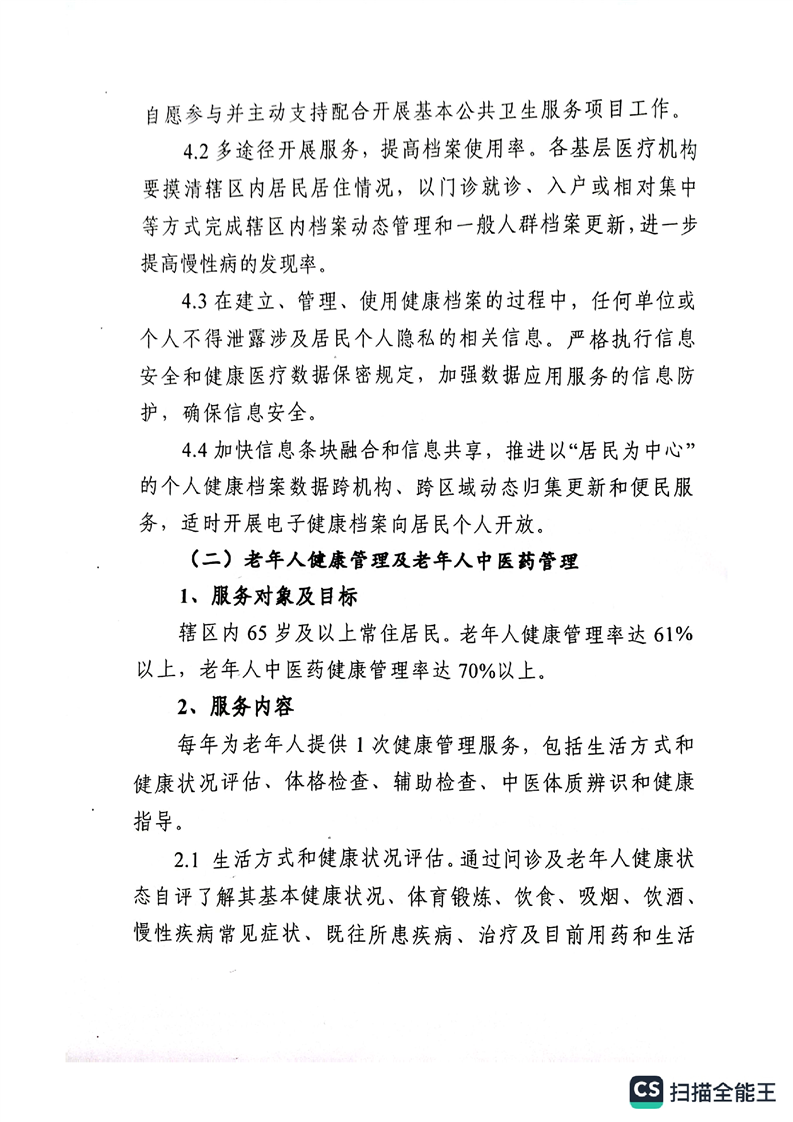 自愿参与并主动支持配合开展基本公共卫生服务项目工作。

4.2 多途径开展服务，提高档案使用率。各基层医疗机构要摸清辖区内居民居住情况，以门诊就诊、入户或相对集中等方式完成辖区内档案动态管理和一般人群档案更新，进一步提高慢性病的发现率。

4.3 在建立、管理、使用健康档案的过程中，任何单位或个人不得泄露涉及居民个人隐私的相关信息。严格执行信息安全和健康医疗数据保密规定，加强数据应用服务的信息防护，确保信息安全。

4.4 加快信息条块融合和信息共享，推进以“居民为中心”的个人健康档案数据跨机构、跨区域动态归集更新和便民服务，适时开展电子健康档案向居民个人开放。

（二）老年人健康管理及老年人中医药管理

1、服务对象及目标

辖区内 65 岁及以上常住居民。老年人健康管理率达 61%以上，老年人中医药健康管理率达 70%以上。

2、服务内容

每年为老年人提供 1 次健康管理服务，包括生活方式和健康状况评估、体格检查、辅助检查、中医体质辨识和健康指导。

2.1 生活方式和健康状况评估。通过问诊及老年人健康状态自评了解其基本健康状况、体育锻炼、饮食、吸烟、饮酒、慢性疾病常见症状、既往所患疾病、治疗及目前用药和生活

CS 扫描全能王